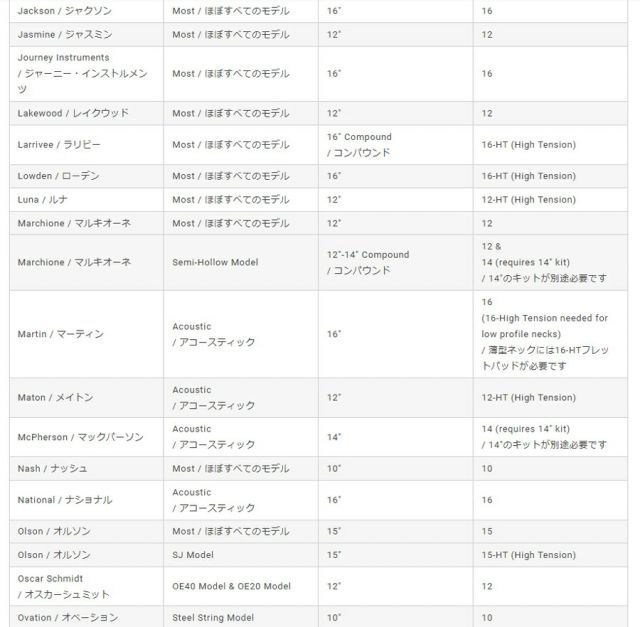 | | | | |
|---|---|---|---|
| Jackson / ジャクソン | Most / ほぼすべてのモデル | 16" | 16 |
| Jasmine / ジャスミン | Most / ほぼすべてのモデル | 12" | 12 |
| Journey Instruments / ジャーニー・インストルメンツ | Most / ほぼすべてのモデル | 16" | 16 |
| Lakewood / レイクウッド | Most / ほぼすべてのモデル | 12" | 12 |
| Larrivee / ラリビー | Most / ほぼすべてのモデル | 16" Compound / コンパウンド | 16-HT (High Tension) |
| Lowden / ローデン | Most / ほぼすべてのモデル | 16" | 16-HT (High Tension) |
| Luna / ルナ | Most / ほぼすべてのモデル | 12" | 12-HT (High Tension) |
| Marchione / マルキオーネ | Most / ほぼすべてのモデル | 12" | 12 |
| Marchione / マルキオーネ | Semi-Hollow Model | 12"-14" Compound / コンパウンド | 12 & 14 (requires 14" kit) / 14"のキットが別途必要です |
| Martin / マーティン | Acoustic / アコースティック | 16" | 16 (16-High Tension needed for low profile necks) / 薄型ネックには16-HTフレットパッドが必要です |
| Maton / メイトン | Acoustic / アコースティック | 12" | 12-HT (High Tension) |
| McPherson / マックパーソン | Acoustic / アコースティック | 14" | 14 (requires 14" kit) / 14"のキットが別途必要です |
| Nash / ナッシュ | Most / ほぼすべてのモデル | 10" | 10 |
| National / ナショナル | Acoustic / アコースティック | 16" | 16 |
| Olson / オルソン | Most / ほぼすべてのモデル | 15" | 15 |
| Olson / オルソン | SJ Model | 15" | 15-HT (High Tension) |
| Oscar Schmidt / オスカーシュミット | OE40 Model & OE20 Model | 12" | 12 |
| Ovation / オベーション | Steel String Model | 10" | 10 |